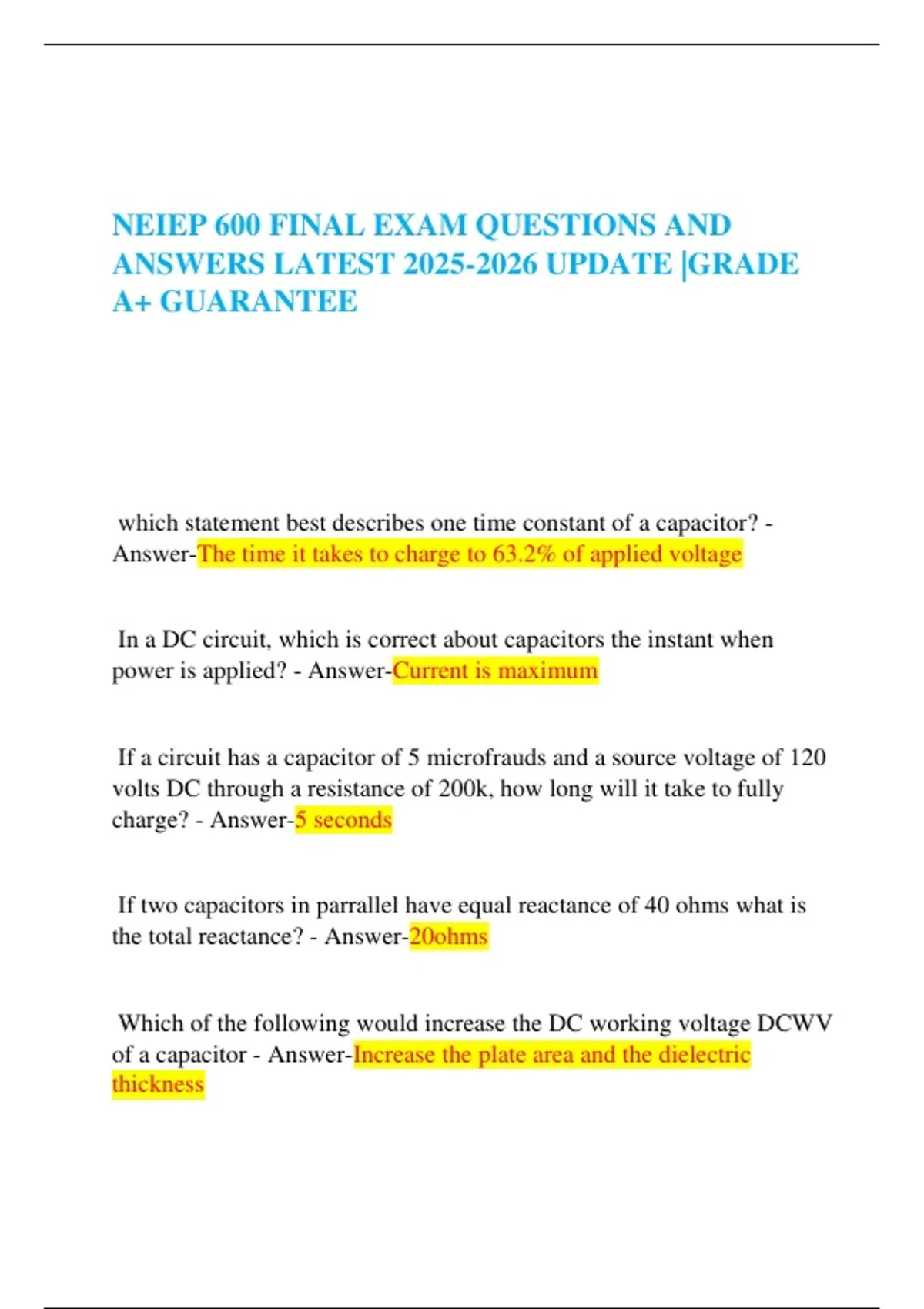 NEIEP 600 FINAL EXAM QUESTIONS AND ANSWERS LATEST 2025-2026 UPDATE |GRADE A+ GUARANTEE

which statement best describes one time constant of a capacitor? - Answer-The time it takes to charge to 63.2% of applied voltage

In a DC circuit, which is correct about capacitors the instant when power is applied? - Answer-Current is maximum

If a circuit has a capacitor of 5 microfrauds and a source voltage of 120 volts DC through a resistance of 200k, how long will it take to fully charge? - Answer-5 seconds

If two capacitors in parrallel have equal reactance of 40 ohms what is the total reactance? - Answer-20ohms

Which of the following would increase the DC working voltage DCWV of a capacitor - Answer-Increase the plate area and the dielectric thickness